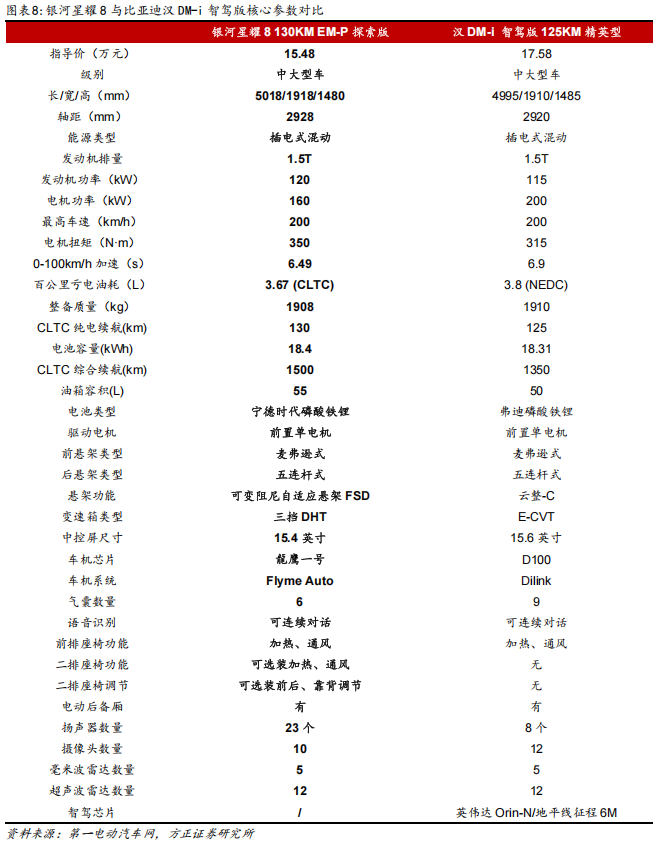 图表8：银河星耀 8 与比亚迪汉 DM-i 智驾版核心参数对比

| | 银河星耀 8 130KM EM-P 探索版 | 汉 DM-I 智驾版 125KM 精英型 |
|---|---|---|
| 指导价（万元） | 15.48 | 17.58 |
| 级别 | 中大型车 | 中大型车 |
| 长/宽/高（mm） | 5018/1918/1480 | 4995/1910/1485 |
| 轴距（mm） | 2928 | 2920 |
| 能源类型 | 插电式混动 | 插电式混动 |
| 发动机排量 | 1.5T | 1.5T |
| 发动机功率（kW） | 120 | 115 |
| 电机功率（kW） | 160 | 200 |
| 最高车速（km/h） | 200 | 200 |
| 电机扭矩（N·m） | 350 | 315 |
| 0-100km/h 加速（s） | 6.49 | 6.9 |
| 百公里亏电油耗（L） | 3.67 (CLTC) | 3.8 (NEDC) |
| 整备质量（kg） | 1908 | 1910 |
| CLTC 纯电续航(km) | 130 | 125 |
| 电池容量(kWh) | 18.4 | 18.31 |
| CLTC 综合续航(km) | 1500 | 1350 |
| 油箱容积(L) | 55 | 50 |
| 电池类型 | 宁德时代磷酸铁锂 | 弗迪磷酸铁锂 |
| 驱动电机 | 前置单电机 | 前置单电机 |
| 前悬架类型 | 麦弗逊式 | 麦弗逊式 |
| 后悬架类型 | 五连杆式 | 五连杆式 |
| 悬架功能 | 可变阻尼自适应悬架 FSD | 云辇-C |
| 变速箱类型 | 三挡 DHT | E-CVT |
| 中控屏尺寸 | 15.4 英寸 | 15.6 英寸 |
| 车机芯片 | 龍鹰一号 | D100 |
| 车机系统 | Flyme Auto | Dilink |
| 气囊数量 | 6 | 9 |
| 语音识别 | 可连续对话 | 可连续对话 |
| 前排座椅功能 | 加热、通风 | 加热、通风 |
| 二排座椅功能 | 可选装加热、通风 | 无 |
| 二排座椅调节 | 可选装前后、靠背调节 | 无 |
| 电动后备厢 | 有 | 有 |
| 扬声器数量 | 23 个 | 8 个 |
| 摄像头数量 | 10 | 12 |
| 毫米波雷达数量 | 5 | 5 |
| 超声波雷达数量 | 12 | 12 |
| 智驾芯片 | / | 英伟达 Orin-N/地平线征程 6M |

资料来源：第一电动汽车网，方正证券研究所